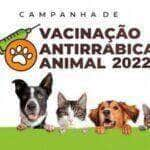 CAMPANHA DE
VACINAÇÃO
ANTIRRÁBICA
ANIMAL 2022